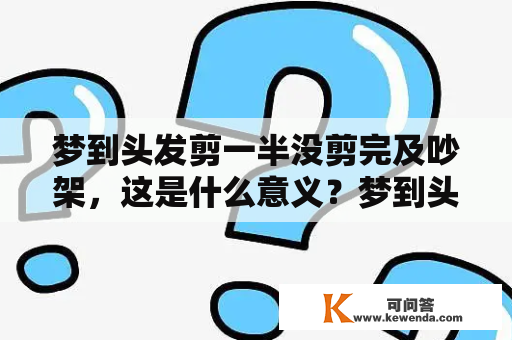 梦到头发剪一半没剪完及吵架，这是什么意义？梦到头

K 可问答
www.kewenda.com